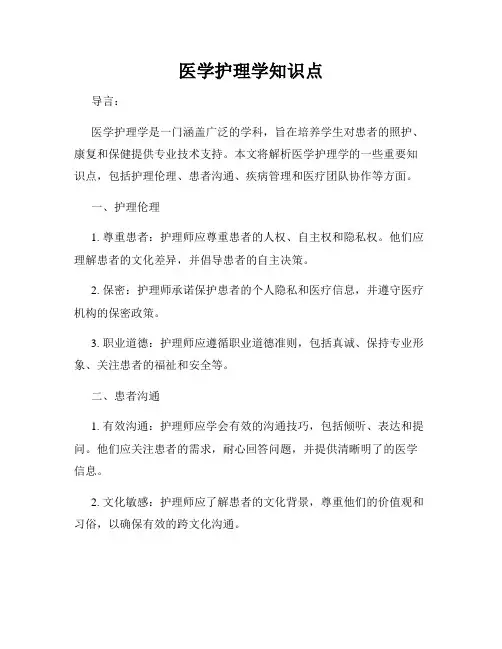 医学护理学知识点

导言：

医学护理学是一门涵盖广泛的学科，旨在培养学生对患者的照护、康复和保健提供专业技术支持。本文将解析医学护理学的一些重要知识点，包括护理伦理、患者沟通、疾病管理和医疗团队协作等方面。

一、护理伦理

1. 尊重患者：护理师应尊重患者的人权、自主权和隐私权。他们应理解患者的文化差异，并倡导患者的自主决策。

2. 保密：护理师承诺保护患者的个人隐私和医疗信息，并遵守医疗机构的保密政策。

3. 职业道德：护理师应遵循职业道德准则，包括真诚、保持专业形象、关注患者的福祉和安全等。

二、患者沟通

1. 有效沟通：护理师应学会有效的沟通技巧，包括倾听、表达和提问。他们应关注患者的需求，耐心回答问题，并提供清晰明了的医学信息。

2. 文化敏感：护理师应了解患者的文化背景，尊重他们的价值观和习俗，以确保有效的跨文化沟通。